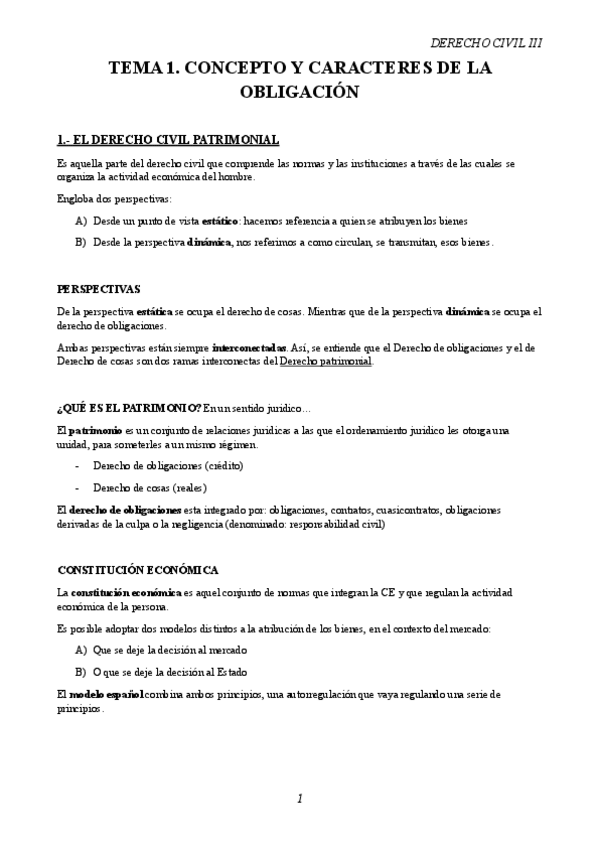 DERECHO CIVIL III

TEMA 1. CONCEPTO Y CARACTERES DE LA OBLIGACIÓN

1.- EL DERECHO CIVIL PATRIMONIAL

Es aquella parte del derecho civil que comprende las normas y las instituciones a través de las cuales se organiza la actividad económica del hombre.

Engloba dos perspectivas:

A) Desde un punto de vista estático: hacemos referencia a quien se atribuyen los bienes

B) Desde la perspectiva dinámica, nos referimos a como circulan, se transmitan, esos bienes.

PERSPECTIVAS

De la perspectiva estática se ocupa el derecho de cosas. Mientras que de la perspectiva dinámica se ocupa el derecho de obligaciones.

Ambas perspectivas están siempre interconectadas. Así, se entiende que el Derecho de obligaciones y el de Derecho de cosas son dos ramas interconectas del Derecho patrimonial.

¿QUÉ ES EL PATRIMONIO? En un sentido jurídico…

El patrimonio es un conjunto de relaciones jurídicas a las que el ordenamiento jurídico les otorga una unidad, para someterles a un mismo régimen.

- Derecho de obligaciones (crédito)

- Derecho de cosas (reales)

El derecho de obligaciones esta integrado por: obligaciones, contratos, cuasicontratos, obligaciones derivadas de la culpa o la negligencia (denominado: responsabilidad civil)

CONSTITUCIÓN ECONÓMICA

La constitución económica es aquel conjunto de normas que integran la CE y que regulan la actividad económica de la persona.

Es posible adoptar dos modelos distintos a la atribución de los bienes, en el contexto del mercado:

A) Que se deje la decisión al mercado

B) O que se deje la decisión al Estado

El modelo español combina ambos principios, una autorregulación que vaya regulando una serie de principios.

1